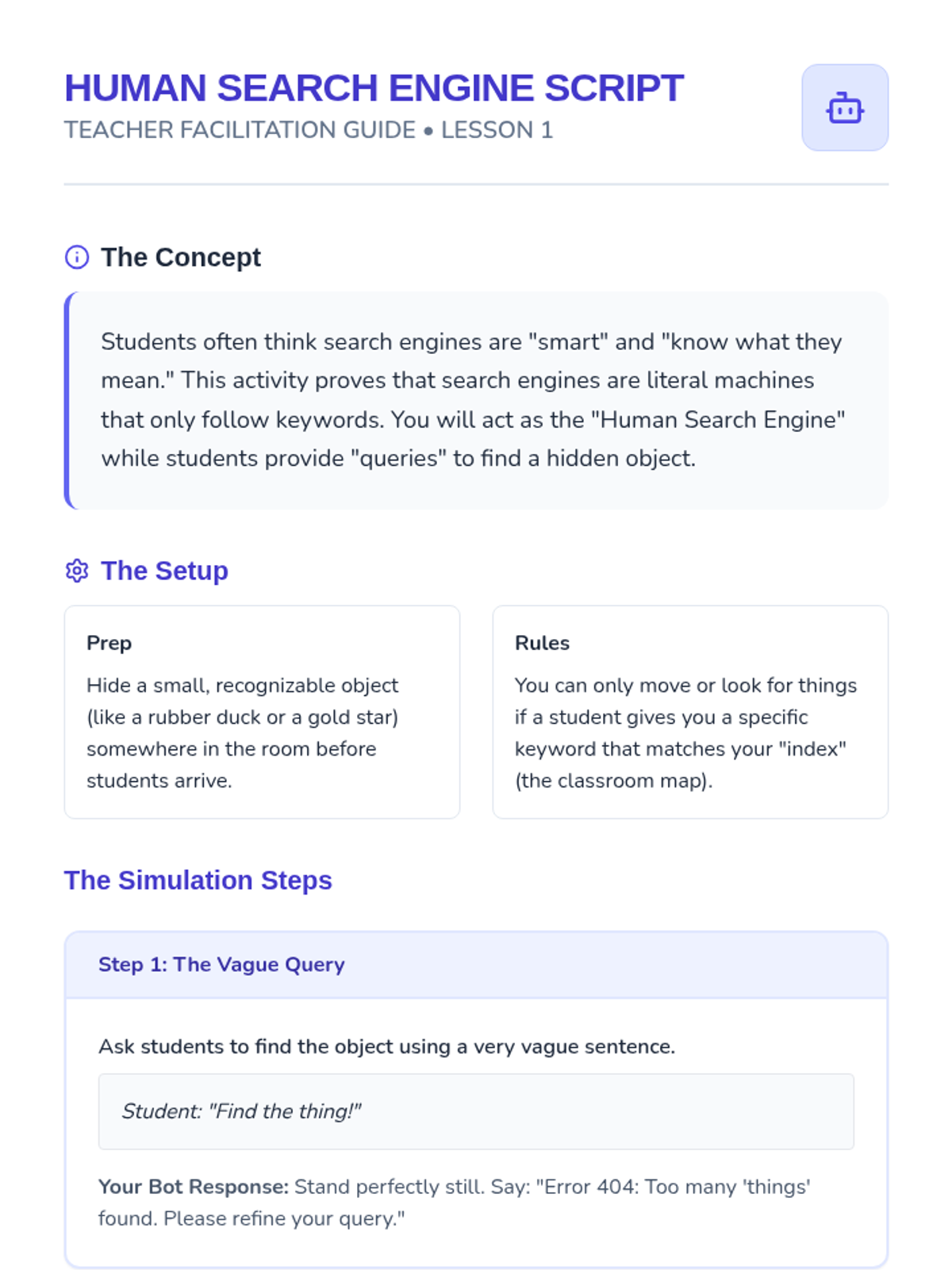 HUMAN SEARCH ENGINE SCRIPT
TEACHER FACILITATION GUIDE • LESSON 1

The Concept

Students often think search engines are "smart" and "know what they mean." This activity proves that search engines are literal machines that only follow keywords. You will act as the "Human Search Engine" while students provide "queries" to find a hidden object.

The Setup

Prep
Hide a small, recognizable object (like a rubber duck or a gold star) somewhere in the room before students arrive.

Rules
You can only move or look for things if a student gives you a specific keyword that matches your "index" (the classroom map).

The Simulation Steps

Step 1: The Vague Query

Ask students to find the object using a very vague sentence.

Student: "Find the thing!"

Your Bot Response: Stand perfectly still. Say: "Error 404: Too many 'things' found. Please refine your query."